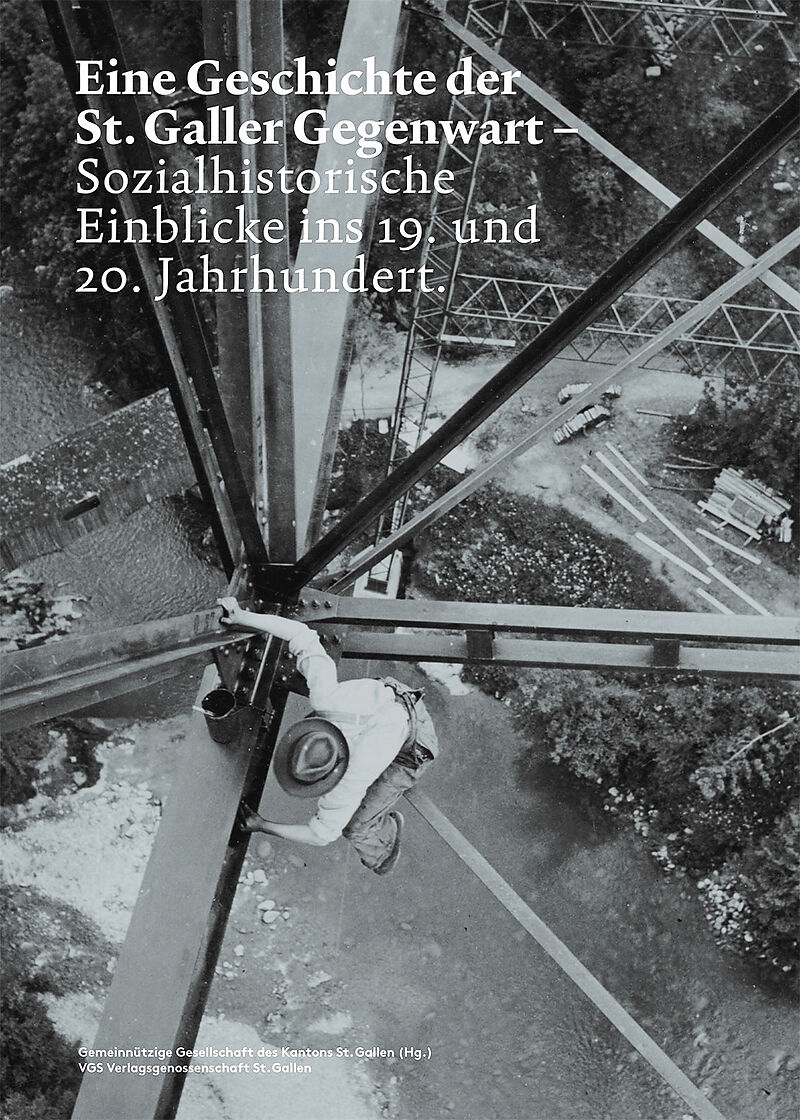 Eine Geschichte der St. Galler Gegenwart – Sozialhistorische Einblicke ins 19. und 20. Jahrhundert.

Gemeinnützige Gesellschaft des Kantons St. Gallen (Hg.)
VGS Verlagsgenossenschaft St. Gallen